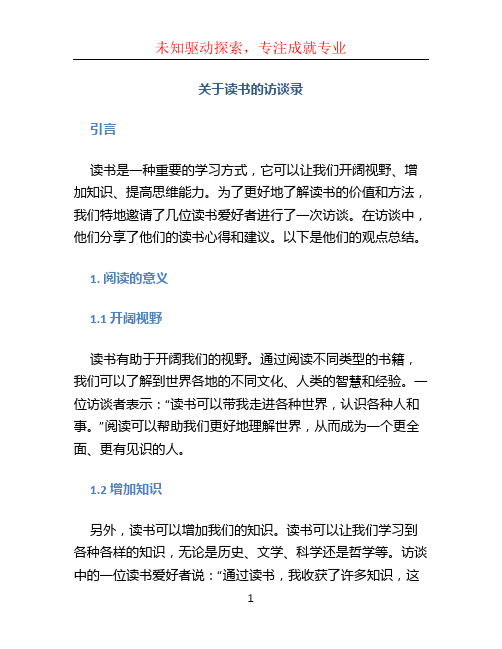 未知驱动探索，专注成就专业

关于读书的访谈录

引言

读书是一种重要的学习方式，它可以让我们开阔视野、增加知识、提高思维能力。为了更好地了解读书的价值和方法，我们特地邀请了几位读书爱好者进行了一次访谈。在访谈中，他们分享了他们的读书心得和建议。以下是他们的观点总结。

1. 阅读的意义

1.1 开阔视野

读书有助于开阔我们的视野。通过阅读不同类型的书籍，我们可以了解到世界各地的不同文化、人类的智慧和经验。一位访谈者表示：“读书可以带我走进各种世界，认识各种人和事。”阅读可以帮助我们更好地理解世界，从而成为一个更全面、更有见识的人。

1.2 增加知识

另外，读书可以增加我们的知识。读书可以让我们学习到各种各样的知识，无论是历史、文学、科学还是哲学等。访谈中的一位读书爱好者说：“通过读书，我收获了许多知识，这

1